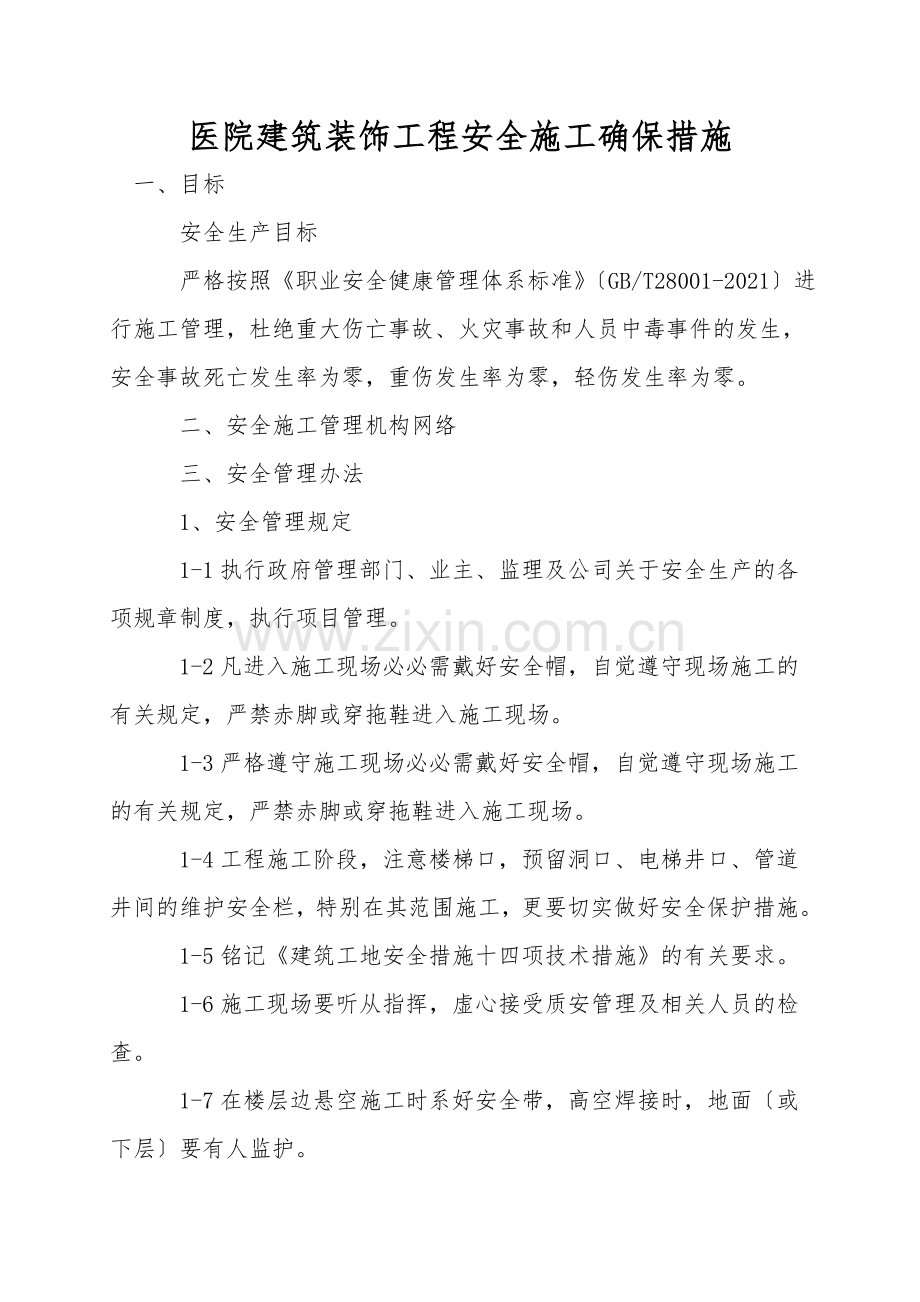 医院建筑装饰工程安全施工确保措施

一、目标

安全生产目标

严格按照《职业安全健康管理体系标准》〔GB/T28001-2021〕进行施工管理，杜绝重大伤亡事故、火灾事故和人员中毒事件的发生，安全事故死亡发生率为零，重伤发生率为零，轻伤发生率为零。

二、安全施工管理机构网络

三、安全管理办法

1、安全管理规定

1-1 执行政府管理部门、业主、监理及公司关于安全生产的各项规章制度，执行项目管理。

www.zixin.com.cn

1-2 凡进入施工现场必必需戴好安全帽，自觉遵守现场施工的有关规定，严禁赤脚或穿拖鞋进入施工现场。

1-3 严格遵守施工现场必必需戴好安全帽，自觉遵守现场施工的有关规定，严禁赤脚或穿拖鞋进入施工现场。

1-4 工程施工阶段，注意楼梯口，预留洞口、电梯井口、管道井间的维护安全栏，特别在其范围施工，更要切实做好安全保护措施。

1-5 铭记《建筑工地安全措施十四项技术措施》的有关要求。

1-6 施工现场要听从指挥，虚心接受质安管理及相关人员的检查。

1-7 在楼层边悬空施工时系好安全带，高空焊接时，地面〔或下层〕要有人监护。